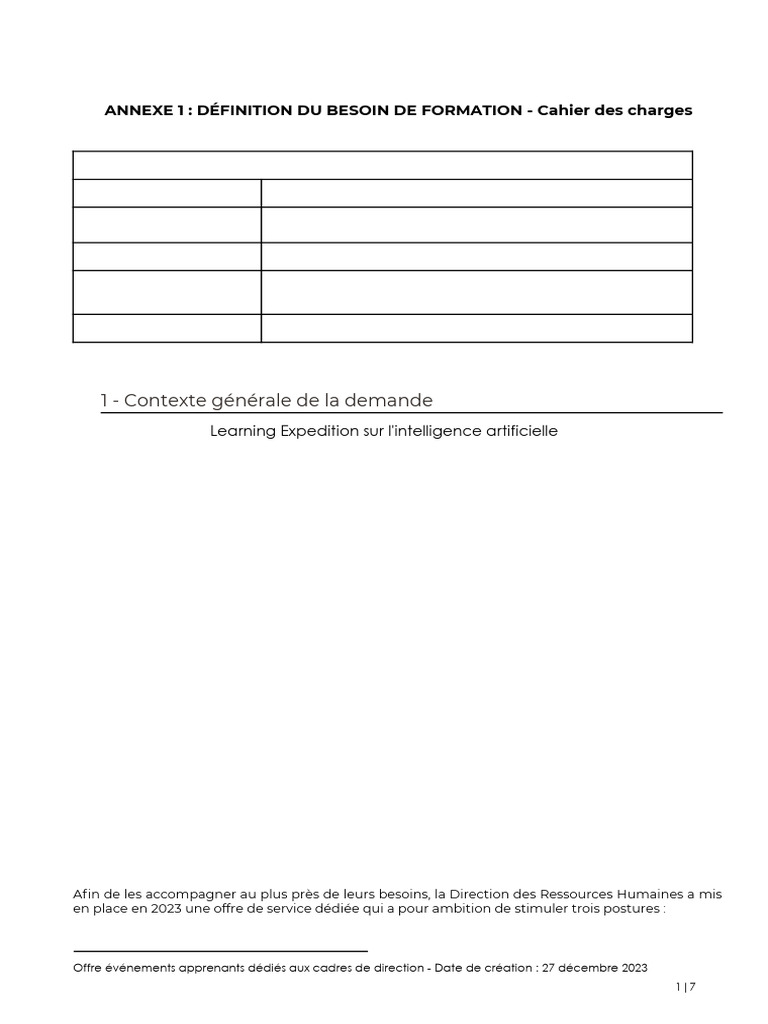 ANNEXE 1 : DÉFINITION DU BESOIN DE FORMATION - Cahier des charges

1 - Contexte générale de la demande

Learning Expedition sur l'intelligence artificielle

Afin de les accompagner au plus près de leurs besoins, la Direction des Ressources Humaines a mis en place en 2023 une offre de service dédiée qui a pour ambition de stimuler trois postures :

Offre événements apprenants dédiés aux cadres de direction - Date de création : 27 décembre 2023

1 | 7